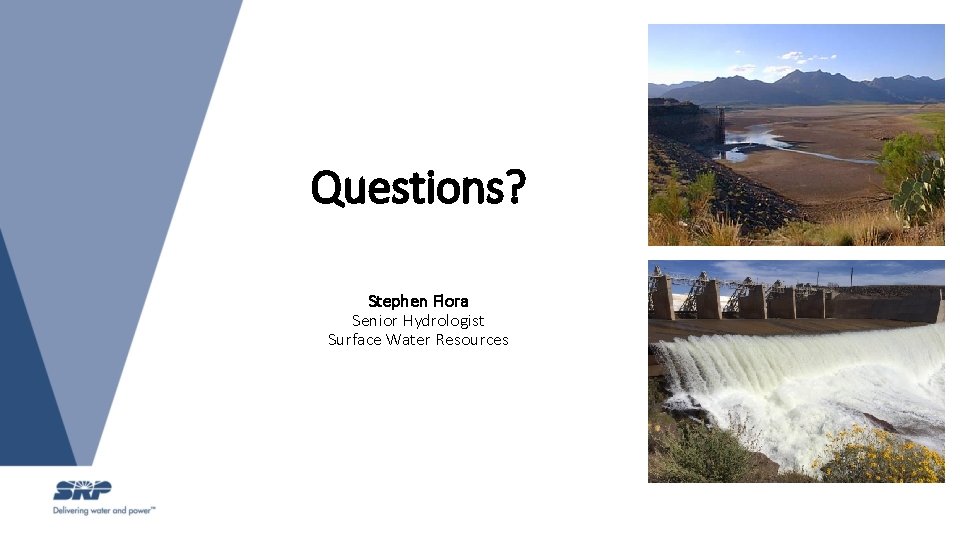 Questions?

Stephen Flora
Senior Hydrologist
Surface Water Resources

SRP
Delivering water and power™